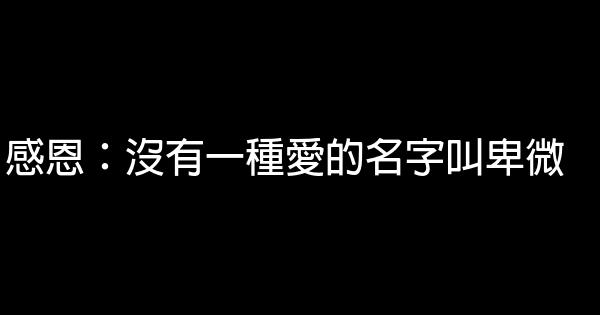 感恩：沒有一種愛的名字叫卑微